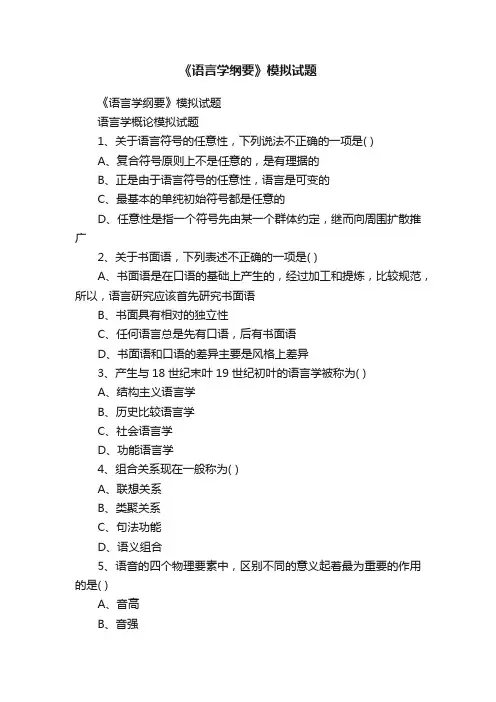 《语言学纲要》模拟试题

《语言学纲要》模拟试题

语言学概论模拟试题

1、关于语言符号的任意性，下列说法不正确的一项是( )

A、复合符号原则上不是任意的，是有理据的

B、正是由于语言符号的任意性，语言是可变的

C、最基本的单纯初始符号都是任意的

D、任意性是指一个符号先由某一个群体约定，继而向周围扩散推广

2、关于书面语，下列表述不正确的一项是( )

A、书面语是在口语的基础上产生的，经过加工和提炼，比较规范，所以，语言研究应该首先研究书面语

B、书面具有相对的独立性

C、任何语言总是先有口语，后有书面语

D、书面语和口语的差异主要是风格上差异

3、产生与 18 世纪末叶 19 世纪初叶的语言学被称为( )

A、结构主义语言学

B、历史比较语言学

C、社会语言学

D、功能语言学

4、组合关系现在一般称为( )

A、联想关系

B、类聚关系

C、句法功能

D、语义组合

5、语音的四个物理要素中，区别不同的意义起着最为重要的作用的是( )

A、音高

B、音强